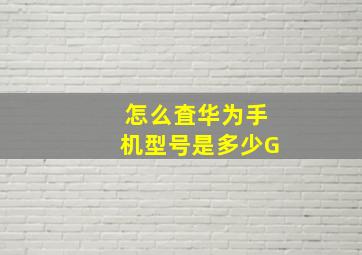 怎么查华为手机型号是多少G